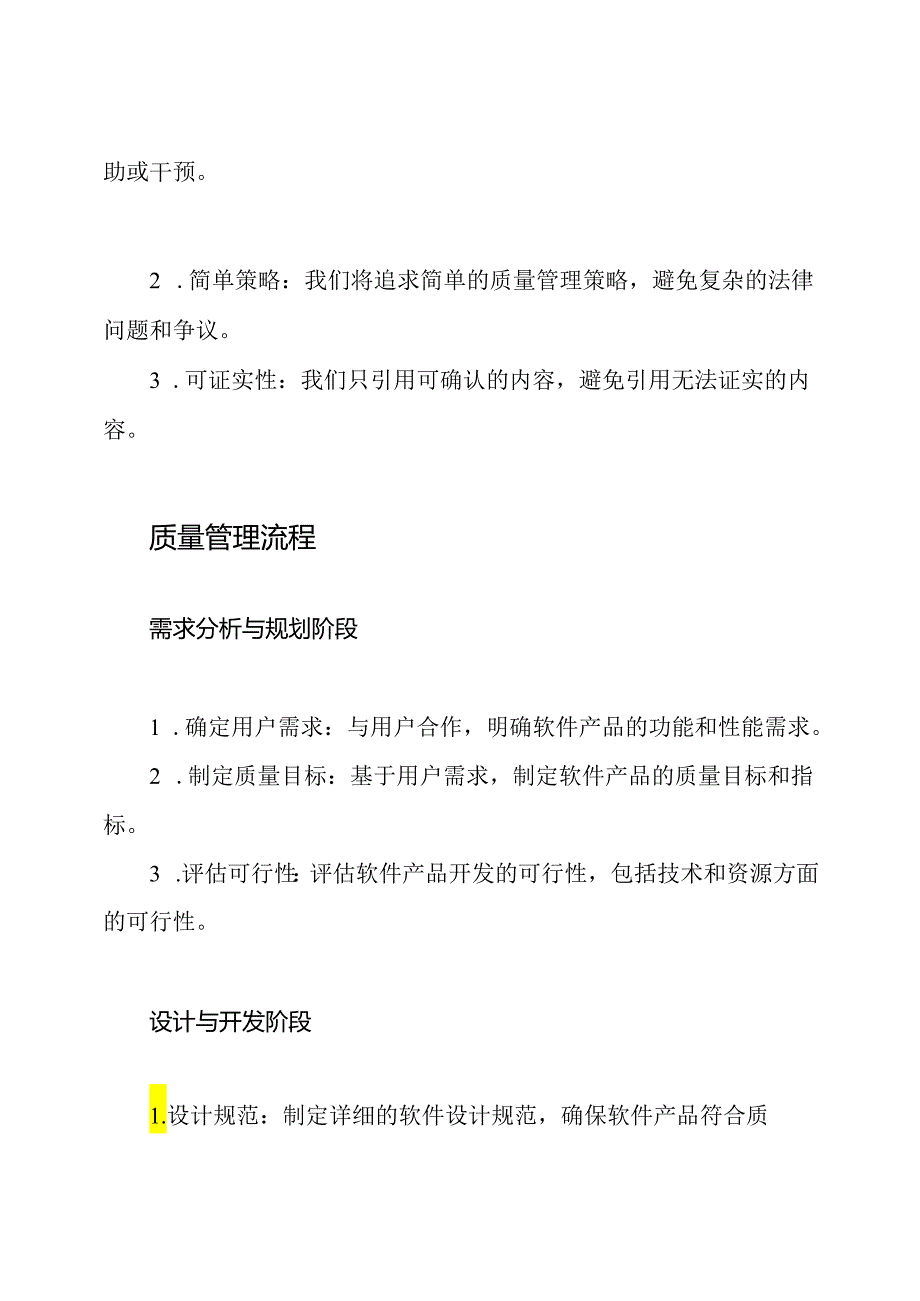 助或干预。

2．简单策略：我们将追求简单的质量管理策略，避免复杂的法律问题和争议。

3．可证实性：我们只引用可确认的内容，避免引用无法证实的内容。

质量管理流程

需求分析与规划阶段

1．确定用户需求：与用户合作，明确软件产品的功能和性能需求。

2．制定质量目标：基于用户需求，制定软件产品的质量目标和指标。

3．评估可行性：评估软件产品开发的可行性，包括技术和资源方面的可行性。

设计与开发阶段

1.设计规范：制定详细的软件设计规范，确保软件产品符合质